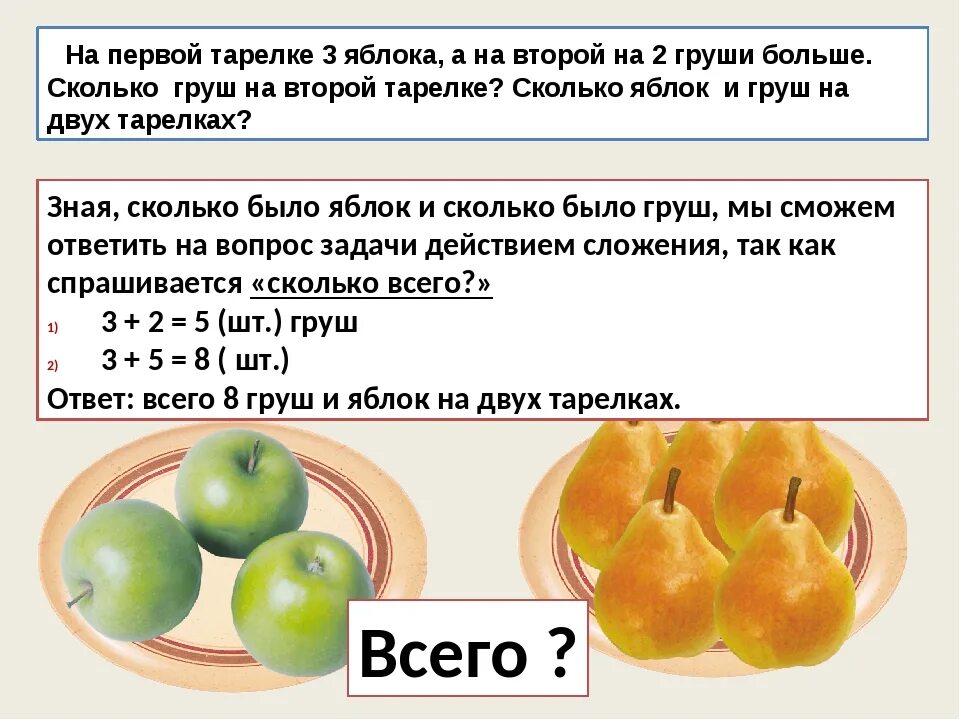 На первой тарелке 3 яблока, а на второй на 2 груши больше. Сколько груш на второй тарелке? Сколько яблок и груш на двух тарелках?

Зная, сколько было яблок и сколько было груш, мы сможем ответить на вопрос задачи действием сложения, так как спрашивается «сколько всего?»

1) $3 + 2 = 5$ (шт.) груш
2) $3 + 5 = 8$ ( шт.)

Ответ: всего 8 груш и яблок на двух тарелках.

Всего ?